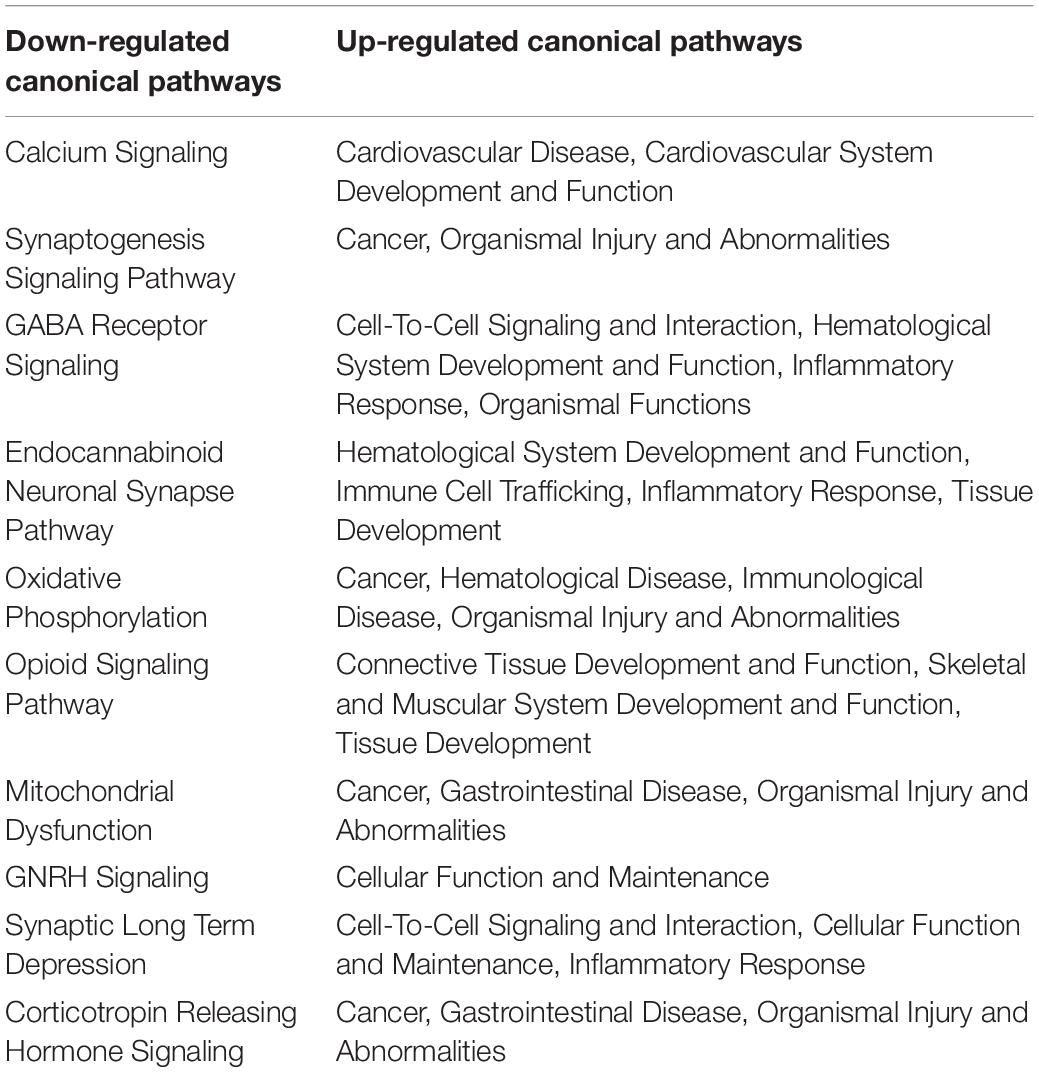 | Down-regulated canonical pathways | Up-regulated canonical pathways |
|---|---|
| Calcium Signaling | Cardiovascular Disease, Cardiovascular System Development and Function |
| Synaptogenesis Signaling Pathway | Cancer, Organismal Injury and Abnormalities |
| GABA Receptor Signaling | Cell-To-Cell Signaling and Interaction, Hematological System Development and Function, Inflammatory Response, Organismal Functions |
| Endocannabinoid Neuronal Synapse Pathway | Hematological System Development and Function, Immune Cell Trafficking, Inflammatory Response, Tissue Development |
| Oxidative Phosphorylation | Cancer, Hematological Disease, Immunological Disease, Organismal Injury and Abnormalities |
| Opioid Signaling Pathway | Connective Tissue Development and Function, Skeletal and Muscular System Development and Function, Tissue Development |
| Mitochondrial Dysfunction | Cancer, Gastrointestinal Disease, Organismal Injury and Abnormalities |
| GNRH Signaling | Cellular Function and Maintenance |
| Synaptic Long Term Depression | Cell-To-Cell Signaling and Interaction, Cellular Function and Maintenance, Inflammatory Response |
| Corticotropin Releasing Hormone Signaling | Cancer, Gastrointestinal Disease, Organismal Injury and Abnormalities |